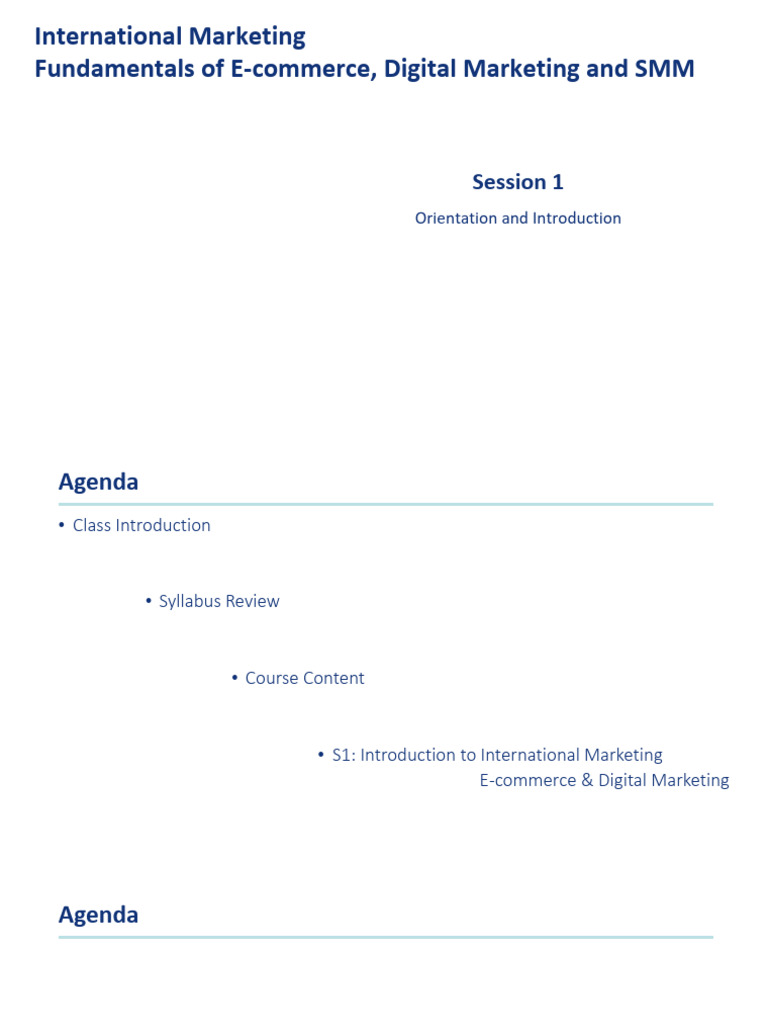 International Marketing
Fundamentals of E-commerce, Digital Marketing and SMM

Session 1

Orientation and Introduction

Agenda

• Class Introduction

• Syllabus Review

• Course Content

• S1: Introduction to International Marketing E-commerce & Digital Marketing

Agenda